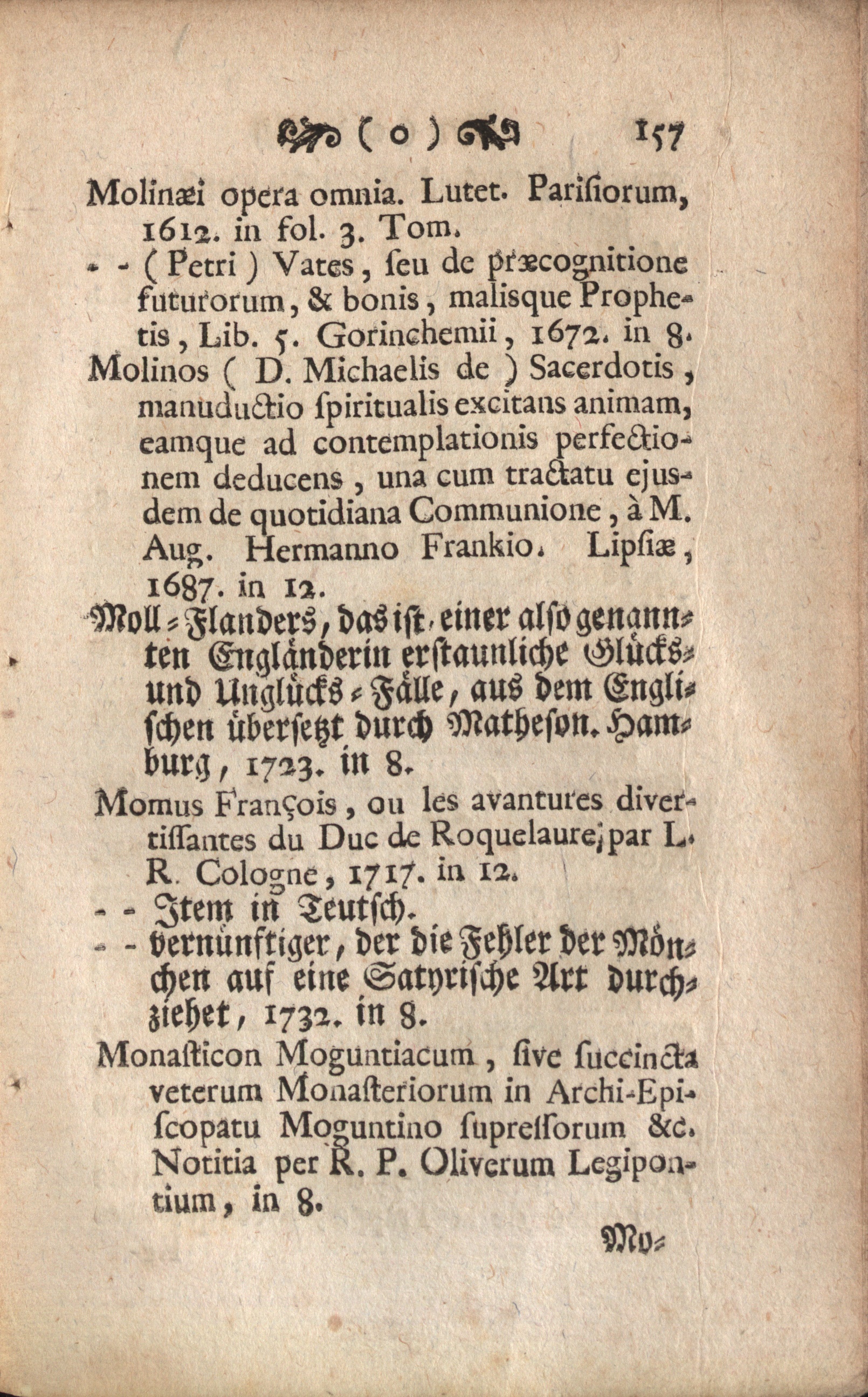 ( o ) 157

Molinæi opera omnia. Lutet. Parisiorum, 1612. in fol. 3. Tom.

- - ( Petri ) Vates, seu de præcognitione futurorum, & bonis, malisque Prophetis, Lib. 5. Gorinchemii, 1672. in 8.

Molinos ( D. Michaelis de ) Sacerdotis, manuductio spiritualis excitans animam, eamque ad contemplationis perfectionem deducens, una cum tractatu ejusdem de quotidiana Communione, à M. Aug. Hermanno Frankio. Lipsiæ, 1687. in 12.

Moll-Flanders, das ist, einer also genannten Engländerin erstaunliche Glücks- und Unglücks-Fälle, aus dem Englischen übersetzt durch Matheson. Hamburg, 1723. in 8.

Momus François, ou les avantures divertissantes du Duc de Roquelaure, par L. R. Cologne, 1717. in 12.

- - Item in Teutsch.

- - vernünftiger, der die Fehler der Mönchen auf eine Satyrische Art durchziehet, 1732. in 8.

Monasticon Moguntiacum, sive succincta veterum Monasteriorum in Archi-Episcopatu Moguntino supressorum &c. Notitia per R. P. Oliverum Legipontium, in 8.

Mo-